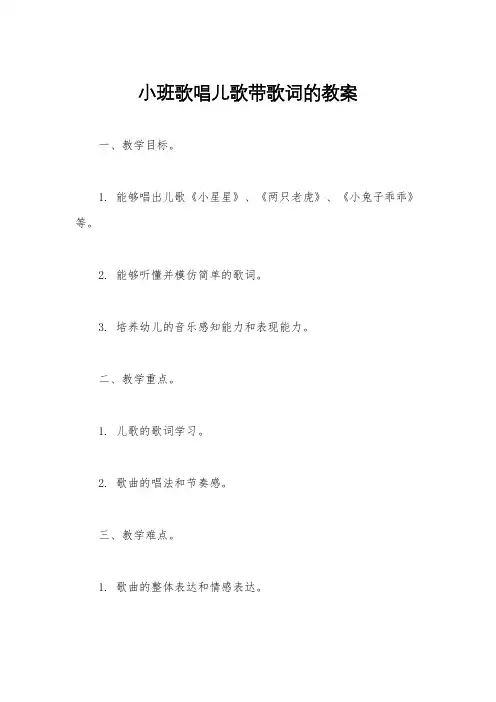 小班歌唱儿歌带歌词的教案

一、教学目标。

1. 能够唱出儿歌《小星星》、《两只老虎》、《小兔子乖乖》等。

2. 能够听懂并模仿简单的歌词。

3. 培养幼儿的音乐感知能力和表现能力。

二、教学重点。

1. 儿歌的歌词学习。

2. 歌曲的唱法和节奏感。

三、教学难点。

1. 歌曲的整体表达和情感表达。